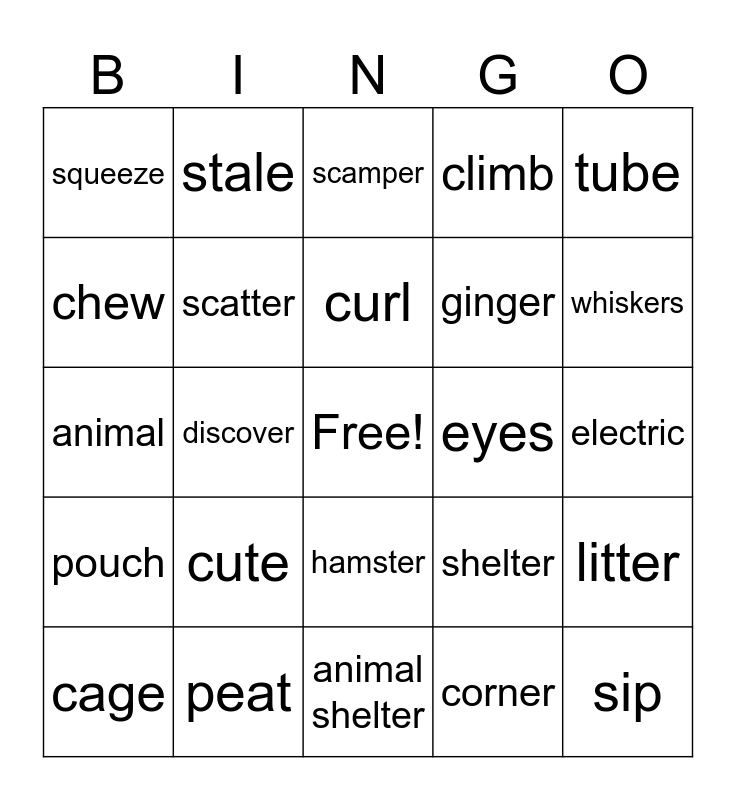 | B | I | N | G | O |
|---|---|---|---|---|
| squeeze | stale | scamper | climb | tube |
| chew | scatter | curl | ginger | whiskers |
| animal | discover | Free! | eyes | electric |
| pouch | cute | hamster | shelter | litter |
| cage | peat | animal shelter | corner | sip |